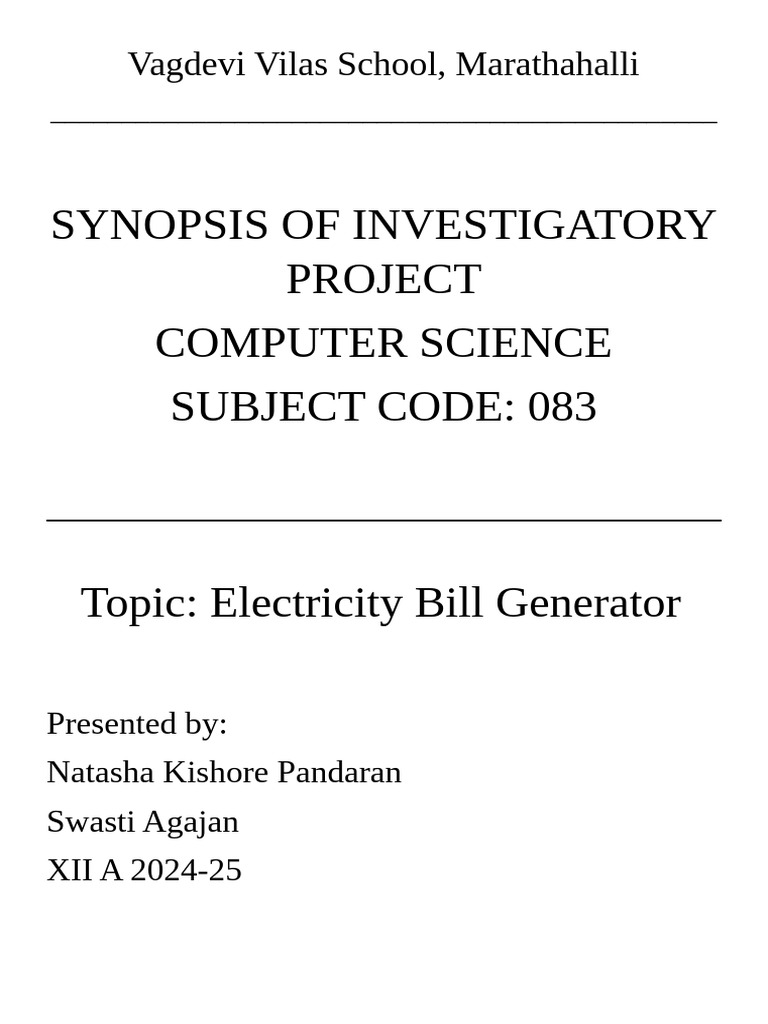 Vagdevi Vilas School, Marathahalli

SYNOPSIS OF INVESTIGATORY PROJECT
COMPUTER SCIENCE
SUBJECT CODE: 083

Topic: Electricity Bill Generator

Presented by:
Natasha Kishore Pandaran
Swasti Agajan
XII A 2024-25